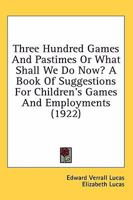 Three Hundred Games And Pastimes Or What Shall We Do Now? A Book Of Suggestions For Children's Games And Employments (1922)

Edward Verrall Lucas
Elizabeth Lucas